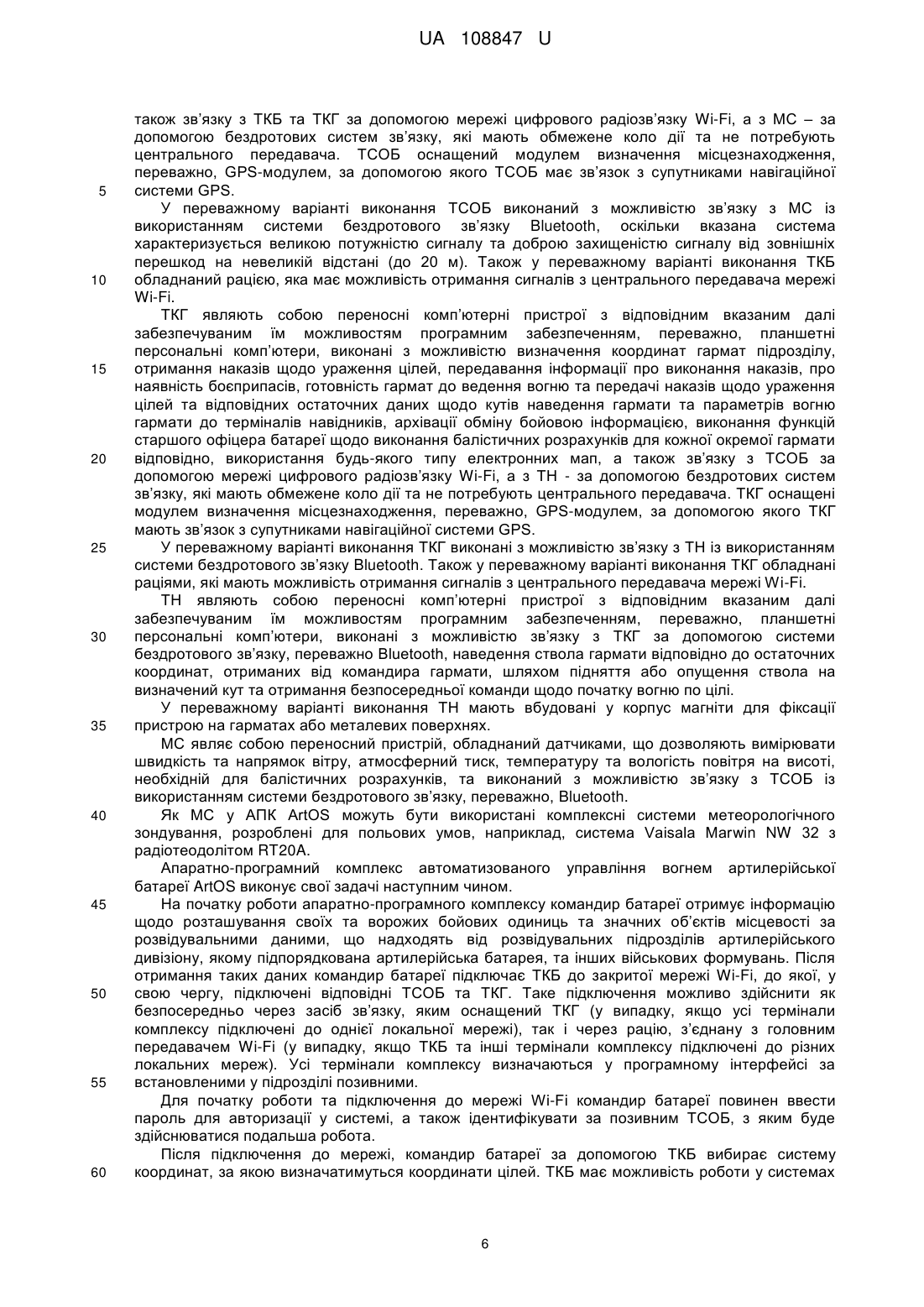 UA 108847 U

також зв'язку з ТКБ та ТКГ за допомогою мережі цифрового радіозв'язку Wi-Fi, а з МС – за допомогою бездротових систем зв'язку, які мають обмежене коло дії та не потребують центрального передавача. ТСОБ оснащений модулем визначення місцезнаходження, переважно, GPS-модулем, за допомогою якого ТСОБ має зв'язок з супутниками навігаційної
5 системи GPS.

У переважному варіанті виконання ТСОБ виконаний з можливістю зв'язку з МС із використанням системи бездротового зв'язку Bluetooth, оскільки вказана система характеризується великою потужністю сигналу та доброю захищеністю сигналу від зовнішніх перешкод на невеликій відстані (до 20 м). Також у переважному варіанті виконання ТКБ
10 обладнаний рацією, яка має можливість отримання сигналів з центрального передавача мережі Wi-Fi.

ТКГ являють собою переносні комп'ютерні пристрої з відповідним вказаним далі забезпечуваним їм можливостям програмним забезпеченням, переважно, планшетні персональні комп'ютери, виконані з можливістю визначення координат гармат підрозділу,
15 отримання наказів щодо ураження цілей, передавання інформації про виконання наказів, про наявність боєприпасів, готовність гармат до ведення вогню та передачі наказів щодо ураження цілей та відповідних остаточних даних щодо кутів наведення гармати та параметрів вогню гармати до терміналів навідників, архівації обміну бойовою інформацією, виконання функцій старшого офіцера батареї щодо виконання балістичних розрахунків для кожної окремої гармати
20 відповідно, використання будь-якого типу електронних мап, а також зв'язку з ТСОБ за допомогою мережі цифрового радіозв'язку Wi-Fi, а з ТН - за допомогою бездротових систем зв'язку, які мають обмежене коло дії та не потребують центрального передавача. ТКГ оснащені модулем визначення місцезнаходження, переважно, GPS-модулем, за допомогою якого ТКГ мають зв'язок з супутниками навігаційної системи GPS.
25 У переважному варіанті виконання ТКГ виконані з можливістю зв'язку з ТН із використанням системи бездротового зв'язку Bluetooth. Також у переважному варіанті виконання ТКГ обладнані раціями, які мають можливість отримання сигналів з центрального передавача мережі Wi-Fi.

ТН являють собою переносні комп'ютерні пристрої з відповідним вказаним далі забезпечуваним їм можливостям програмним забезпеченням, переважно, планшетні
30 персональні комп'ютери, виконані з можливістю зв'язку з ТКГ за допомогою системи бездротового зв'язку, переважно Bluetooth, наведення ствола гармати відповідно до остаточних координат, отриманих від командира гармати, шляхом підняття або опущення ствола на визначений кут та отримання безпосередньої команди щодо початку вогню по цілі.

У переважному варіанті виконання ТН мають вбудовані у корпус магніти для фіксації
35 пристрою на гарматах або металевих поверхнях.

МС являє собою переносний пристрій, обладнаний датчиками, що дозволяють вимірювати швидкість та напрямок вітру, атмосферний тиск, температуру та вологість повітря на висоті, необхідній для балістичних розрахунків, та виконаний з можливістю зв'язку з ТСОБ із використанням системи бездротового зв'язку, переважно, Bluetooth.
40 Як МС у АПК ArtOS можуть бути використані комплексні системи метеорологічного зондування, розроблені для польових умов, наприклад, система Vaisala Marwin NW 32 з радіотеодолітом RT20A.

Апаратно-програмний комплекс автоматизованого управління вогнем артилерійської батареї ArtOS виконує свої задачі наступним чином.
45 На початку роботи апаратно-програмного комплексу командир батареї отримує інформацію щодо розташування своїх та ворожих бойових одиниць та значних об'єктів місцевості за розвідувальними даними, що надходять від розвідувальних підрозділів артилерійського дивізіону, якому підпорядкована артилерійська батарея, та інших військових формувань. Після отримання таких даних командир батареї підключає ТКБ до закритої мережі Wi-Fi, до якої, у
50 свою чергу, підключені відповідні ТСОБ та ТКГ. Таке підключення можливо здійснити як безпосередньо через засіб зв'язку, яким оснащений ТКГ (у випадку, якщо усі термінали комплексу підключені до однієї локальної мережі), так і через рацію, з'єднану з головним передавачем Wi-Fi (у випадку, якщо ТКБ та інші термінали комплексу підключені до різних локальних мереж). Усі термінали комплексу визначаються у програмному інтерфейсі за
55 встановленими у підрозділі позивними.

Для початку роботи та підключення до мережі Wi-Fi командир батареї повинен ввести пароль для авторизації у системі, а також ідентифікувати за позивним ТСОБ, з яким буде здійснюватися подальша робота.

Після підключення до мережі, командир батареї за допомогою ТКБ вибирає систему
60 координат, за якою визначатимуться координати цілей. ТКБ має можливість роботи у системах

6